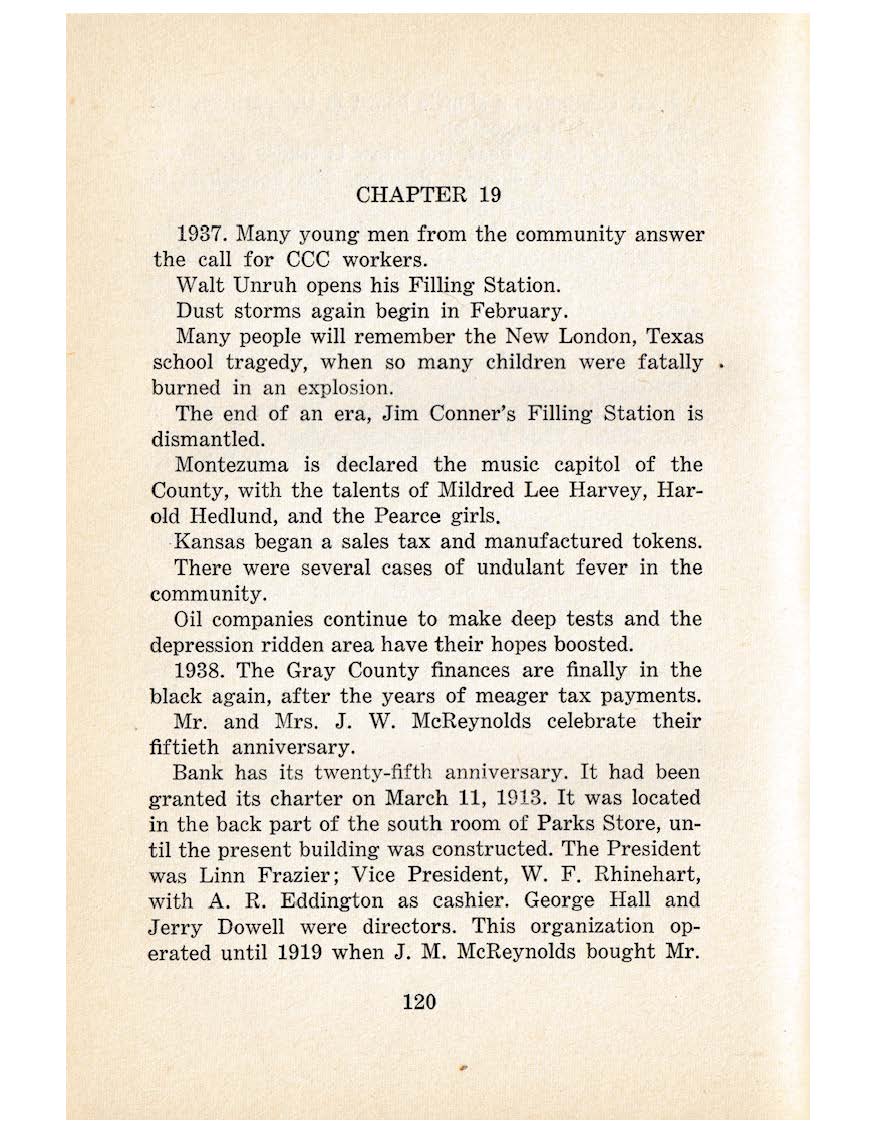 CHAPTER 19

1937. Many young men from the community answer the call for CCC workers.

Walt Unruh opens his Filling Station.

Dust storms again begin in February.

Many people will remember the New London, Texas school tragedy, when so many children were fatally burned in an explosion.

The end of an era, Jim Conner's Filling Station is dismantled.

Montezuma is declared the music capitol of the County, with the talents of Mildred Lee Harvey, Harold Hedlund, and the Pearce girls.

Kansas began a sales tax and manufactured tokens.

There were several cases of undulant fever in the community.

Oil companies continue to make deep tests and the depression ridden area have their hopes boosted.

1938. The Gray County finances are finally in the black again, after the years of meager tax payments.

Mr. and Mrs. J. W. McReynolds celebrate their fiftieth anniversary.

Bank has its twenty-fifth anniversary. It had been granted its charter on March 11, 1913. It was located in the back part of the south room of Parks Store, until the present building was constructed. The President was Linn Frazier; Vice President, W. F. Rhinehart, with A. R. Eddington as cashier. George Hall and Jerry Dowell were directors. This organization operated until 1919 when J. M. McReynolds bought Mr.

120